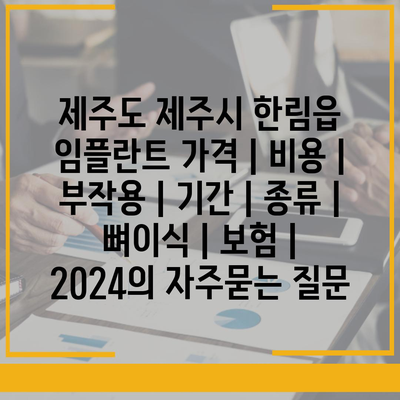 제주도 제주시 한림읍 임플란트 가격 | 비용 | 부작용 | 기간 | 종류 | 뼈이식 | 보험 | 2024의 자주묻는 질문